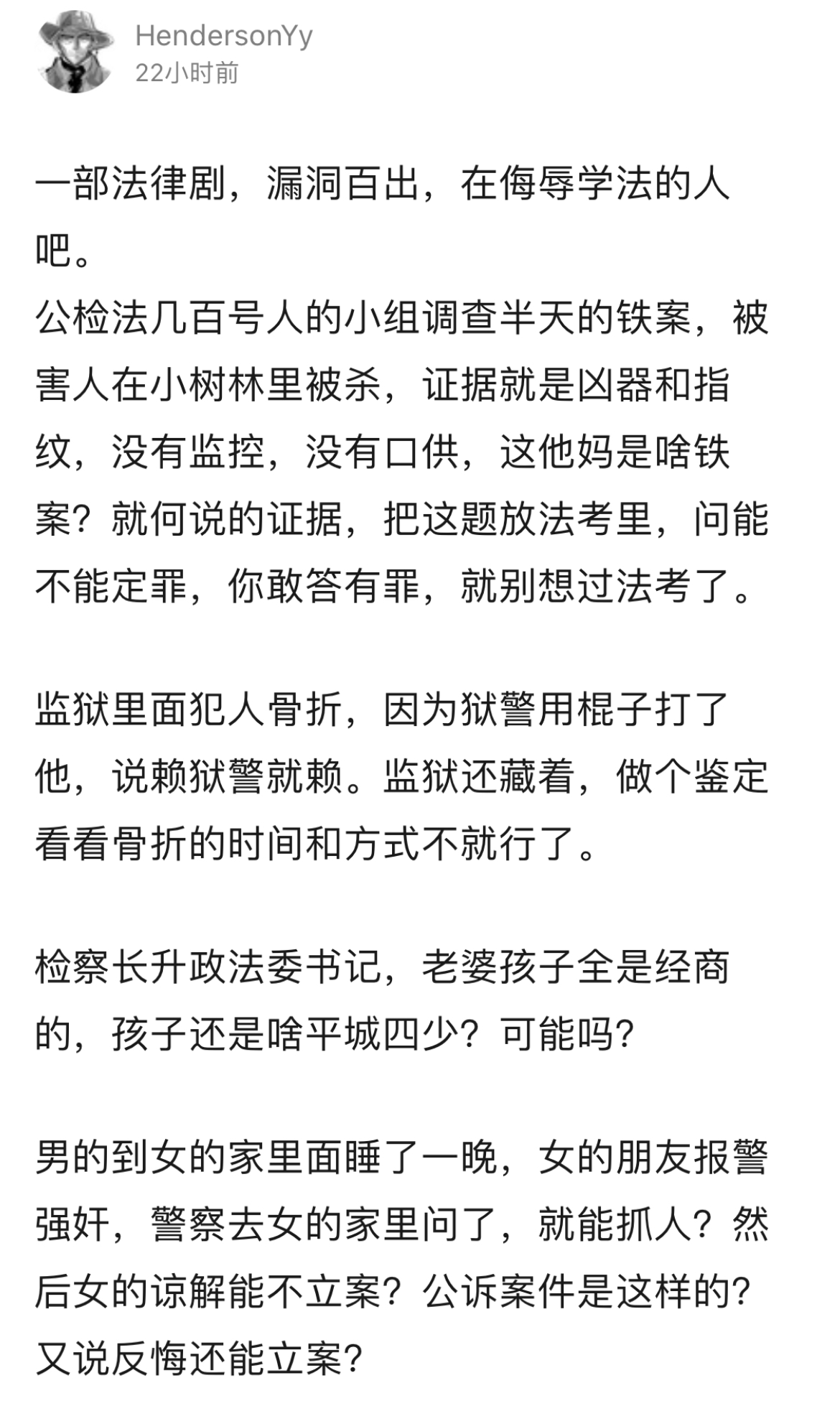 HendersonYy
22小时前

一部法律剧，漏洞百出，在侮辱学法的人吧。
公检法几百号人的小组调查半天的铁案，被害人在小树林里被杀，证据就是凶器和指纹，没有监控，没有口供，这他妈是啥铁案？就何说的证据，把这题放法考里，问能不能定罪，你敢答有罪，就别想过法考了。

监狱里面犯人骨折，因为狱警用棍子打了他，说赖狱警就赖。监狱还藏着，做个鉴定看看骨折的时间和方式不就行了。

检察长升政法委书记，老婆孩子全是经商的，孩子还是啥平城四少？可能吗？

男的到女的家里面睡了一晚，女的朋友报警强奸，警察去女的家里问了，就能抓人？然后女的谅解能不立案？公诉案件是这样的？又说反悔还能立案？